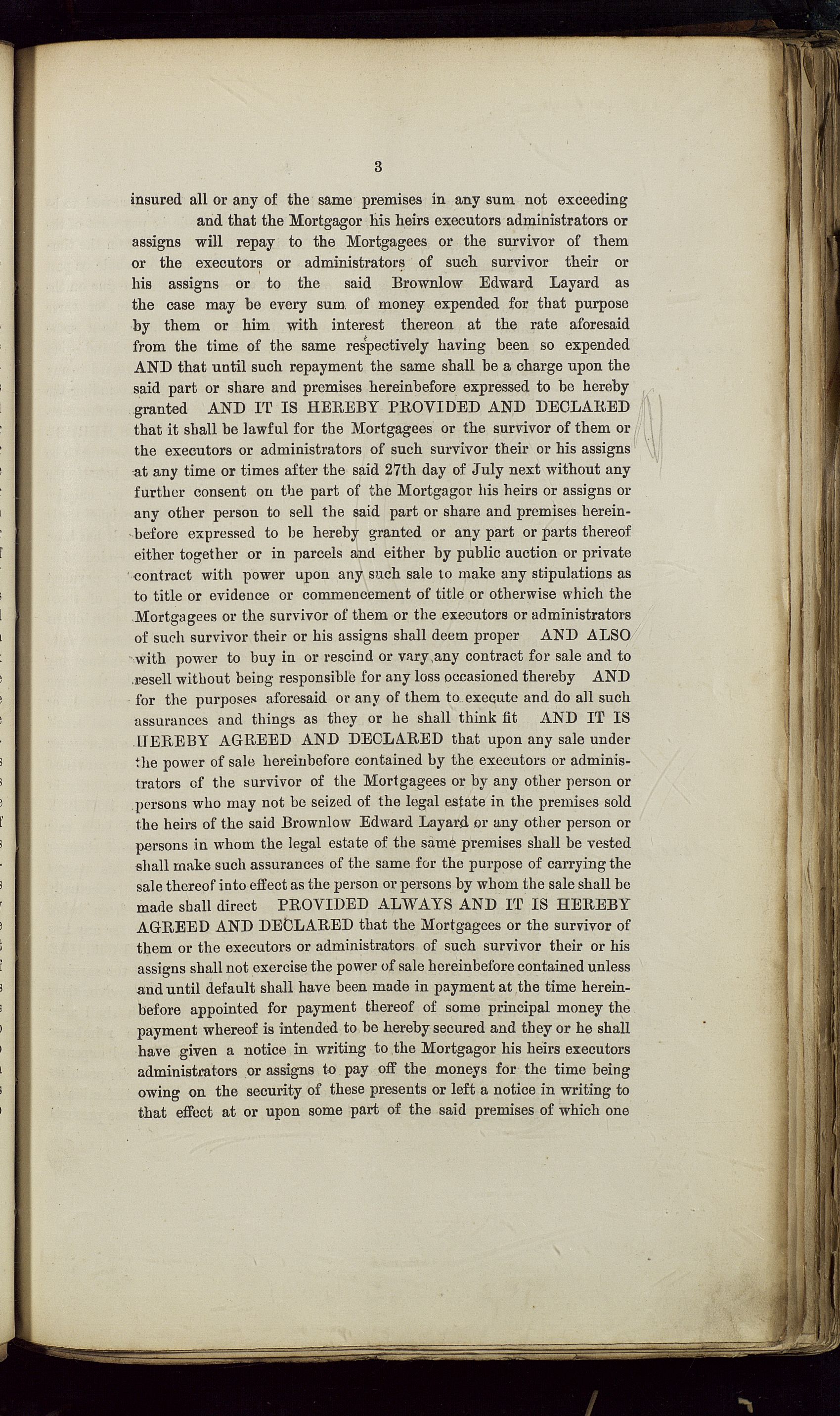 3

insured all or any of the same premises in any sum not exceeding and that the Mortgagor his heirs executors administrators or assigns will repay to the Mortgagees or the survivor of them or the executors or administrators of such survivor their or his assigns or to the said Brownlow Edward Layard as the case may be every sum of money expended for that purpose by them or him with interest thereon at the rate aforesaid from the time of the same respectively having been so expended AND that until such repayment the same shall be a charge upon the said part or share and premises hereinbefore expressed to be hereby granted AND IT IS HEREBY PROVIDED AND DECLARED that it shall be lawful for the Mortgagees or the survivor of them or the executors or administrators of such survivor their or his assigns at any time or times after the said 27th day of July next without any further consent on the part of the Mortgagor his heirs or assigns or any other person to sell the said part or share and premises hereinbefore expressed to be hereby granted or any part or parts thereof either together or in parcels and either by public auction or private contract with power upon any such sale to make any stipulations as to title or evidence or commencement of title or otherwise which the Mortgagees or the survivor of them or the executors or administrators of such survivor their or his assigns shall deem proper AND ALSO with power to buy in or rescind or vary any contract for sale and to resell without being responsible for any loss occasioned thereby AND for the purposes aforesaid or any of them to execute and do all such assurances and things as they or he shall think fit AND IT IS HEREBY AGREED AND DECLARED that upon any sale under the power of sale hereinbefore contained by the executors or administrators of the survivor of the Mortgagees or by any other person or persons who may not be seized of the legal estate in the premises sold the heirs of the said Brownlow Edward Layard or any other person or persons in whom the legal estate of the same premises shall be vested shall make such assurances of the same for the purpose of carrying the sale thereof into effect as the person or persons by whom the sale shall be made shall direct PROVIDED ALWAYS AND IT IS HEREBY AGREED AND DECLARED that the Mortgagees or the survivor of them or the executors or administrators of such survivor their or his assigns shall not exercise the power of sale hereinbefore contained unless and until default shall have been made in payment at the time hereinbefore appointed for payment thereof of some principal money the payment whereof is intended to be hereby secured and they or he shall have given a notice in writing to the Mortgagor his heirs executors administrators or assigns to pay off the moneys for the time being owing on the security of these presents or left a notice in writing to that effect at or upon some part of the said premises of which one